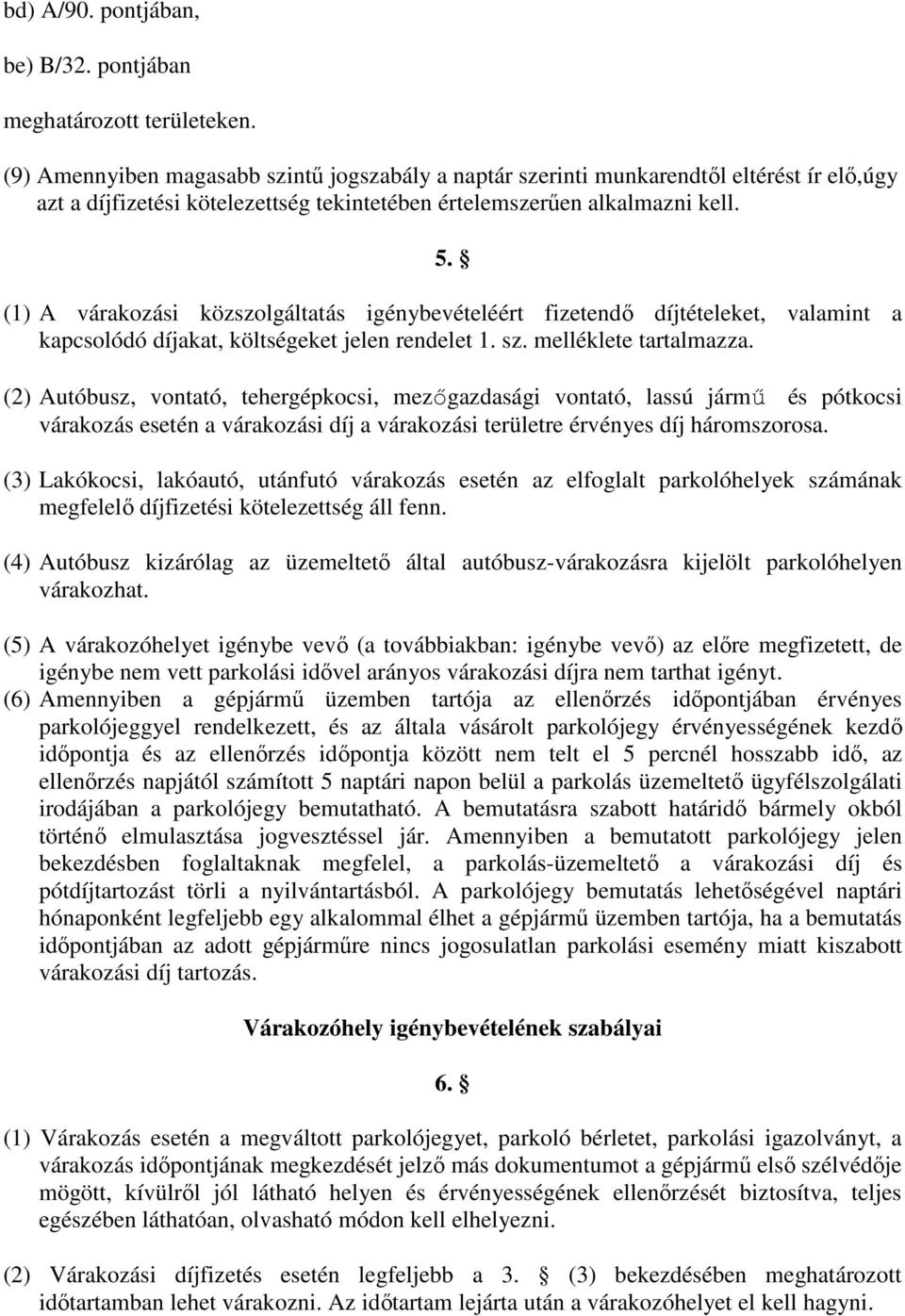 bd) A/90. pontjában,

be) B/32. pontjában

meghatározott területeken.

(9) Amennyiben magasabb szintű jogszabály a naptár szerinti munkarendtől eltérést ír elő,úgy azt a díjfizetési kötelezettség tekintetében értelemszerűen alkalmazni kell.

5. §

(1) A várakozási közszolgáltatás igénybevételéért fizetendő díjtételeket, valamint a kapcsolódó díjakat, költségeket jelen rendelet 1. sz. melléklete tartalmazza.

(2) Autóbusz, vontató, tehergépkocsi, mezőgazdasági vontató, lassú jármű és pótkocsi várakozás esetén a várakozási díj a várakozási területre érvényes díj háromszorosa.

(3) Lakókocsi, lakóautó, utánfutó várakozás esetén az elfoglalt parkolóhelyek számának megfelelő díjfizetési kötelezettség áll fenn.

(4) Autóbusz kizárólag az üzemeltető által autóbusz-várakozásra kijelölt parkolóhelyen várakozhat.

(5) A várakozóhelyet igénybe vevő (a továbbiakban: igénybe vevő) az előre megfizetett, de igénybe nem vett parkolási idővel arányos várakozási díjra nem tarthat igényt.
(6) Amennyiben a gépjármű üzemben tartója az ellenőrzés időpontjában érvényes parkolójeggyel rendelkezett, és az általa vásárolt parkolójegy érvényességének kezdő időpontja és az ellenőrzés időpontja között nem telt el 5 percnél hosszabb idő, az ellenőrzés napjától számított 5 naptári napon belül a parkolás üzemeltető ügyfélszolgálati irodájában a parkolójegy bemutatható. A bemutatásra szabott határidő bármely okból történő elmulasztása jogvesztéssel jár. Amennyiben a bemutatott parkolójegy jelen bekezdésben foglaltaknak megfelel, a parkolás-üzemeltető a várakozási díj és pótdíjtartozást törli a nyilvántartásból. A parkolójegy bemutatás lehetőségével naptári hónaponként legfeljebb egy alkalommal élhet a gépjármű üzemben tartója, ha a bemutatás időpontjában az adott gépjárműre nincs jogosulatlan parkolási esemény miatt kiszabott várakozási díj tartozás.

Várakozóhely igénybevételének szabályai

6. §

(1) Várakozás esetén a megváltott parkolójegyet, parkoló bérletet, parkolási igazolványt, a várakozás időpontjának megkezdését jelző más dokumentumot a gépjármű első szélvédője mögött, kívülről jól látható helyen és érvényességének ellenőrzését biztosítva, teljes egészében láthatóan, olvasható módon kell elhelyezni.

(2) Várakozási díjfizetés esetén legfeljebb a 3. § (3) bekezdésében meghatározott időtartamban lehet várakozni. Az időtartam lejárta után a várakozóhelyet el kell hagyni.